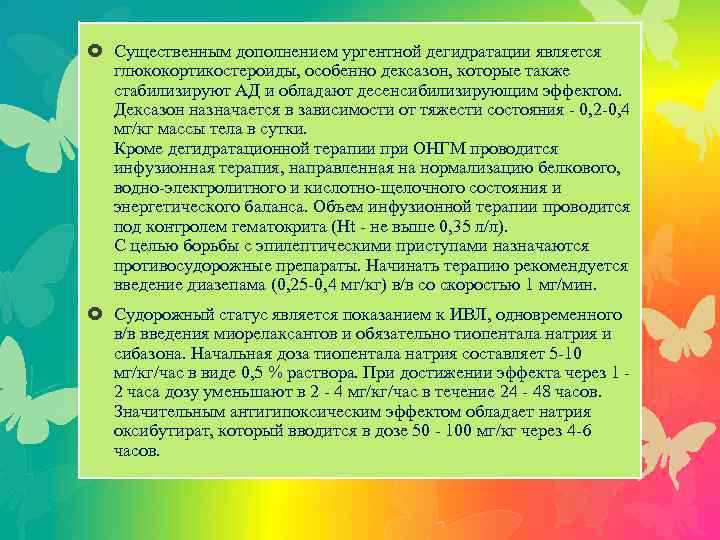 Существенным дополнением ургентной дегидратации является глюкокортикостероиды, особенно дексазон, которые также стабилизируют АД и обладают десенсибилизирующим эффектом. Дексазон назначается в зависимости от тяжести состояния - 0,2-0,4 мг/кг массы тела в сутки.
Кроме дегидратационной терапии при ОНГМ проводится инфузионная терапия, направленная на нормализацию белкового, водно-электролитного и кислотно-щелочного состояния и энергетического баланса. Объем инфузионной терапии проводится под контролем гематокрита (Ht - не выше 0,35 л/л).
С целью борьбы с эпилептическими приступами назначаются противосудорожные препараты. Начинать терапию рекомендуется введение диазепама (0,25-0,4 мг/кг) в/в со скоростью 1 мг/мин.

Судорожный статус является показанием к ИВЛ, одновременного в/в введения миорелаксантов и обязательно тиопентала натрия и сибазона. Начальная доза тиопентала натрия составляет 5-10 мг/кг/час в виде 0,5 % раствора. При достижении эффекта через 1 - 2 часа дозу уменьшают в 2 - 4 мг/кг/час в течение 24 - 48 часов. Значительным антигипоксическим эффектом обладает натрия оксибутират, который вводится в дозе 50 - 100 мг/кг через 4-6 часов.